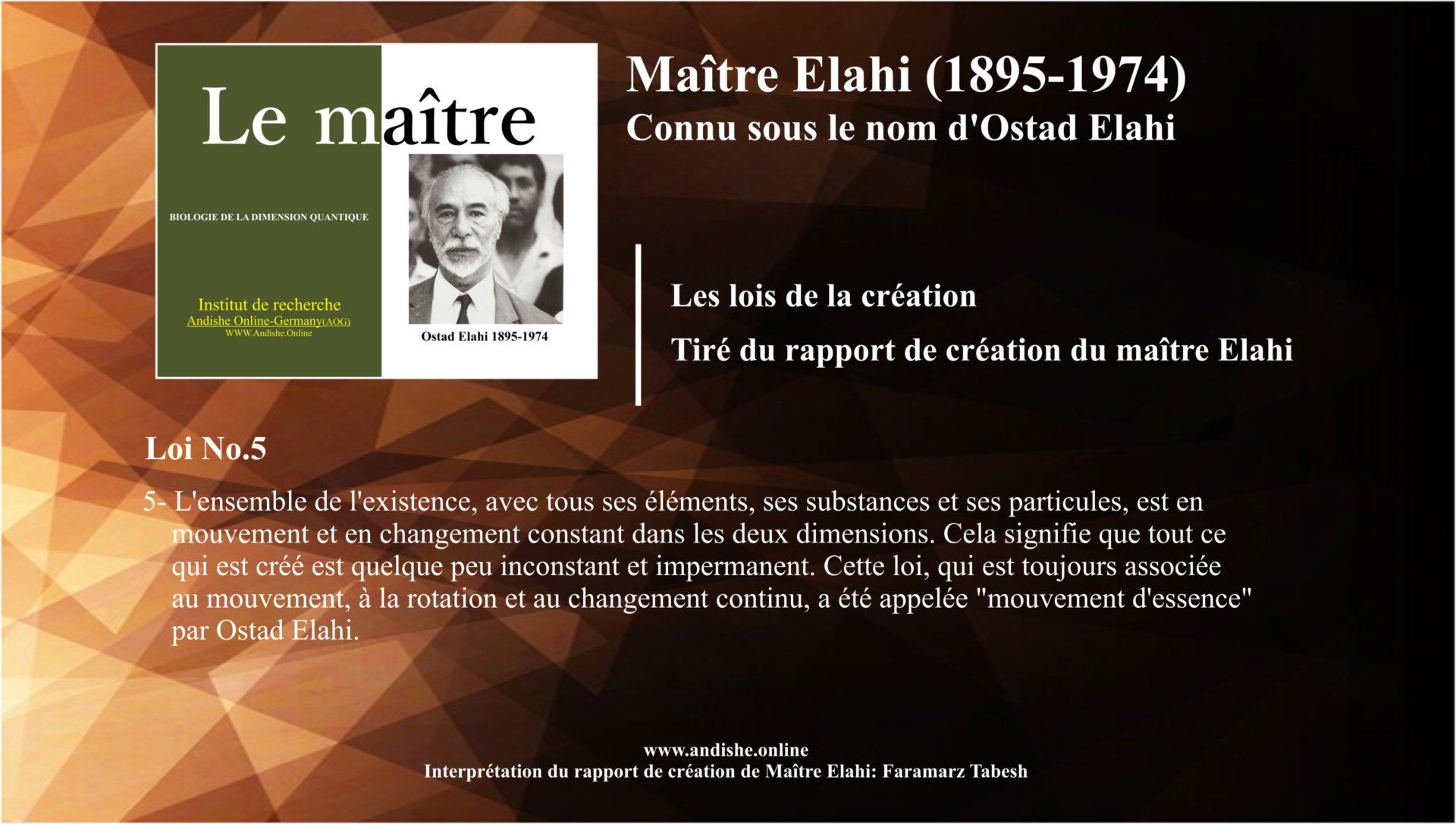 Le maître

BIOLOGIE DE LA DIMENSION QUANTIQUE

Institut de recherche
Andishe Online-Germany(AOG)
WWW.Andishe.Online

Ostad Elahi 1895-1974

Maître Elahi (1895-1974)
Connu sous le nom d'Ostad Elahi

Les lois de la création

Tiré du rapport de création du maître Elahi

Loi No.5

5- L'ensemble de l'existence, avec tous ses éléments, ses substances et ses particules, est en mouvement et en changement constant dans les deux dimensions. Cela signifie que tout ce qui est créé est quelque peu inconstant et impermanent. Cette loi, qui est toujours associée au mouvement, à la rotation et au changement continu, a été appelée "mouvement d'essence" par Ostad Elahi.

www.andishe.online
Interprétation du rapport de création de Maître Elahi: Faramarz Tabesh